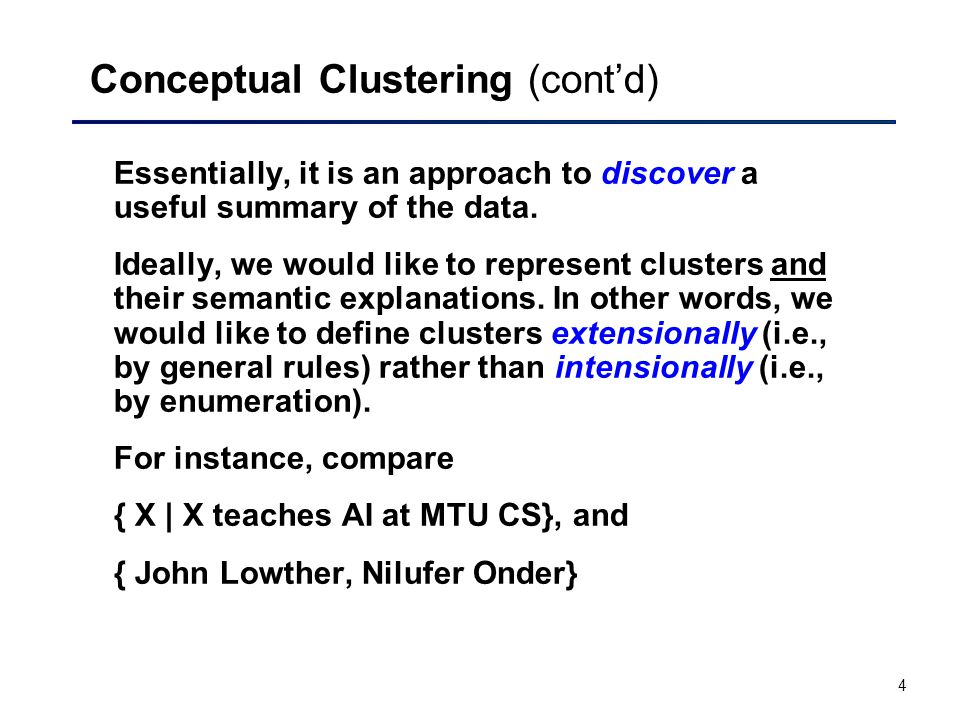 Conceptual Clustering (cont'd)

Essentially, it is an approach to discover a useful summary of the data.

Ideally, we would like to represent clusters and their semantic explanations. In other words, we would like to define clusters extensionally (i.e., by general rules) rather than intensionally (i.e., by enumeration).

For instance, compare

{ X | X teaches AI at MTU CS}, and

{ John Lowther, Nilufer Onder}

4